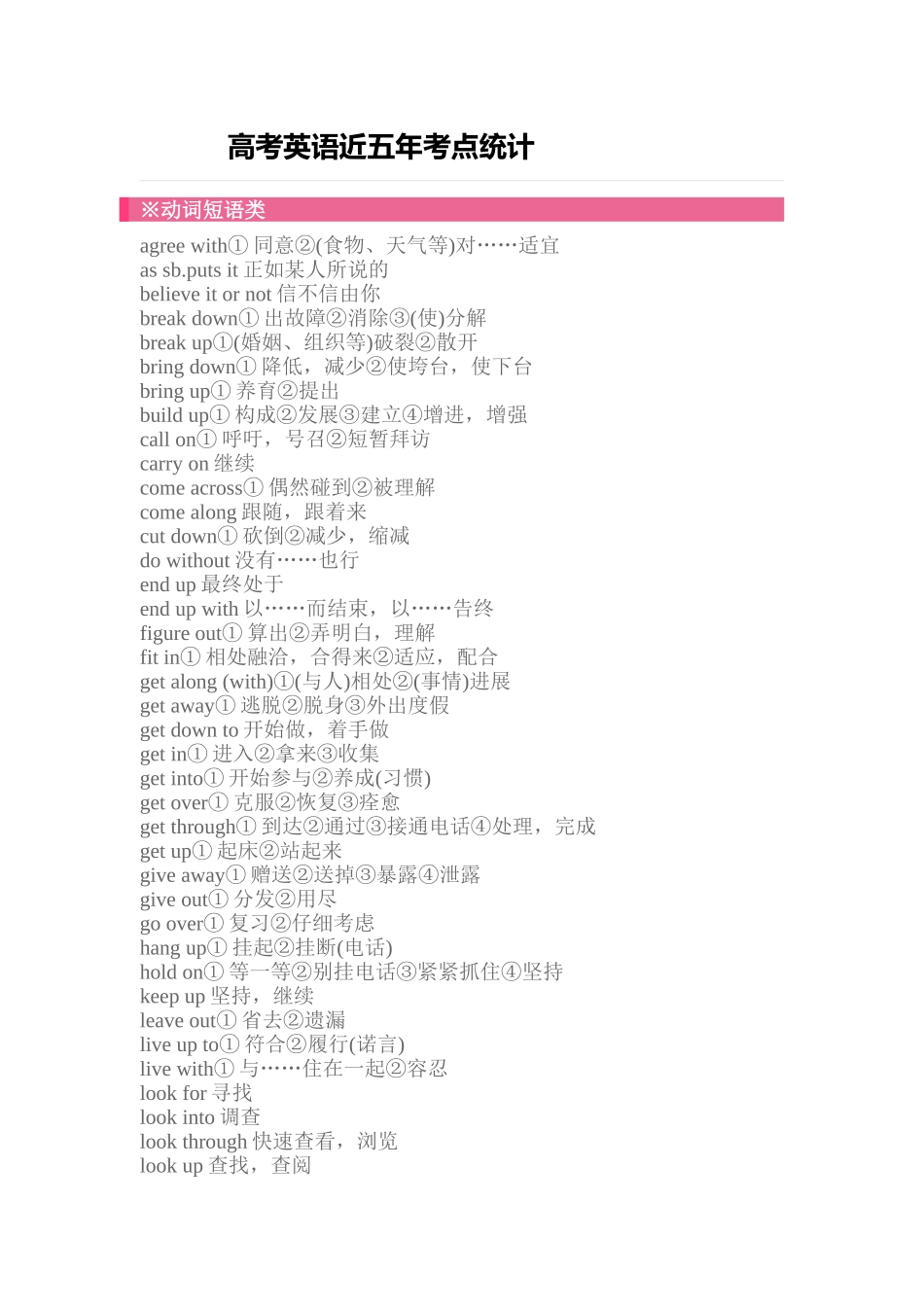 高考英语近五年考点统计

※动词短语类

agree with① 同意②(食物、天气等)对……适宜
as sb.puts it 正如某人所说的
believe it or not 信不信由你
break down① 出故障②消除③(使)分解
break up①(婚姻、组织等)破裂②散开
bring down① 降低，减少②使垮台，使下台
bring up① 养育②提出
build up① 构成②发展③建立④增进，增强
call on① 呼吁，号召②短暂拜访
carry on 继续
come across① 偶然碰到②被理解
come along 跟随，跟着来
cut down① 砍倒②减少，缩减
do without 没有……也行
end up 最终处于
end up with 以……而结束，以……告终
figure out① 算出②弄明白，理解
fit in① 相处融洽，合得来②适应，配合
get along (with)①(与人)相处②(事情)进展
get away① 逃脱②脱身③外出度假
get down to 开始做，着手做
get in① 进入②拿来③收集
get into① 开始参与②养成(习惯)
get over① 克服②恢复③痊愈
get through① 到达②通过③接通电话④处理，完成
get up① 起床②站起来
give away① 赠送②送掉③暴露④泄露
give out① 分发②用尽
go over① 复习②仔细考虑
hang up① 挂起②挂断(电话)
hold on① 等一等②别挂电话③紧紧抓住④坚持
keep up 坚持，继续
leave out① 省去②遗漏
live up to① 符合②履行(诺言)
live with① 与……住在一起②容忍
look for 寻找
look into 调查
look through 快速查看，浏览
look up 查找，查阅